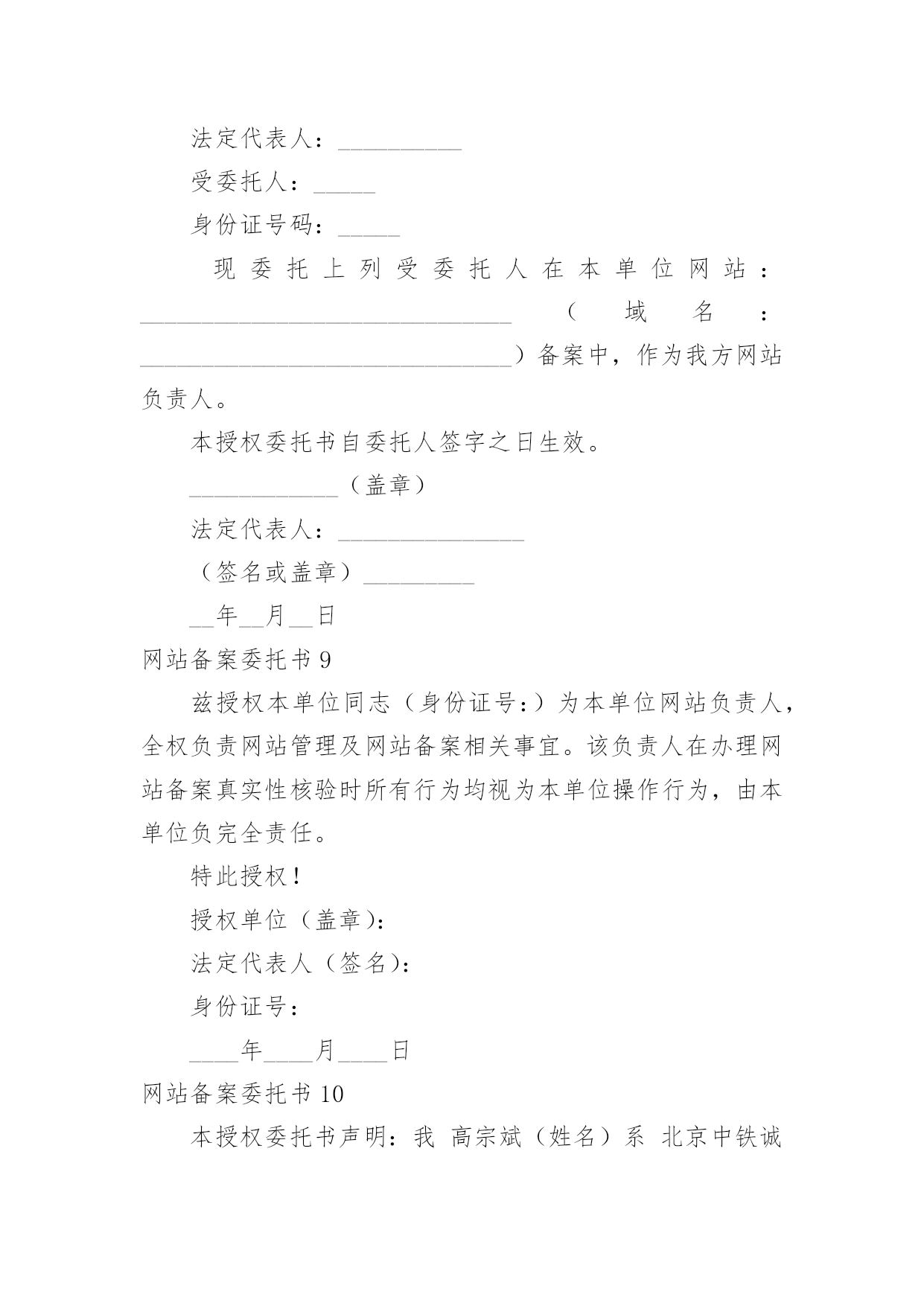 法定代表人：__________

受委托人：_____

身份证号码：_____

现委托上列受委托人在本单位网站：______________________________（域名：______________________________）备案中，作为我方网站负责人。

本授权委托书自委托人签字之日生效。

____________（盖章）

法定代表人：_______________

（签名或盖章）_________

__年__月__日

网站备案委托书 9

兹授权本单位同志（身份证号：）为本单位网站负责人，全权负责网站管理及网站备案相关事宜。该负责人在办理网站备案真实性核验时所有行为均视为本单位操作行为，由本单位负完全责任。

特此授权！

授权单位（盖章）：

法定代表人（签名）：

身份证号：

____年____月____日

网站备案委托书 10

本授权委托书声明：我 高宗斌（姓名）系 北京中铁诚